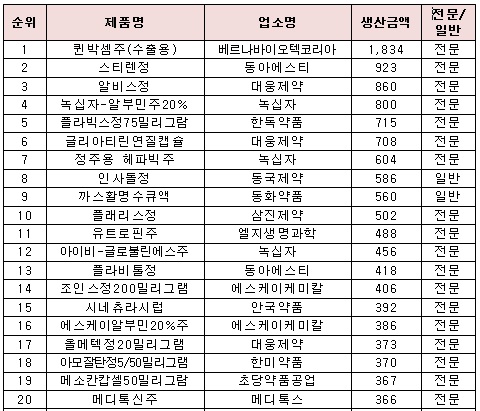 | 순위 | 제품명 | 업소명 | 생산금액 | 전문/일반 |
|---|---|---|---|---|
| 1 | 퀸박셈주(수출용) | 베르나바이오텍코리아 | 1,834 | 전문 |
| 2 | 스티렌정 | 동아에스티 | 923 | 전문 |
| 3 | 알비스정 | 대웅제약 | 860 | 전문 |
| 4 | 녹십자-알부민주20% | 녹십자 | 800 | 전문 |
| 5 | 플라빅스정75밀리그람 | 한독약품 | 715 | 전문 |
| 6 | 글리아티린연질캡슐 | 대웅제약 | 708 | 전문 |
| 7 | 정주용 헤파빅주 | 녹십자 | 604 | 전문 |
| 8 | 인사돌정 | 동국제약 | 586 | 일반 |
| 9 | 까스활명수큐액 | 동화약품 | 560 | 일반 |
| 10 | 플래리스정 | 삼진제약 | 502 | 전문 |
| 11 | 유트로핀주 | 엘지생명과학 | 488 | 전문 |
| 12 | 아이비-글로불린에스주 | 녹십자 | 456 | 전문 |
| 13 | 플라비톨정 | 동아에스티 | 418 | 전문 |
| 14 | 조인스정200밀리그램 | 에스케이케미칼 | 406 | 전문 |
| 15 | 시네츄라시럽 | 안국약품 | 392 | 전문 |
| 16 | 에스케이알부민20%주 | 에스케이케미칼 | 386 | 전문 |
| 17 | 올메텍정20밀리그램 | 대웅제약 | 373 | 전문 |
| 18 | 아모잘탄정5/50밀리그램 | 한미약품 | 370 | 전문 |
| 19 | 메소칸캅셀50밀리그람 | 초당약품공업 | 367 | 전문 |
| 20 | 메디톡신주 | 메디톡스 | 366 | 전문 |